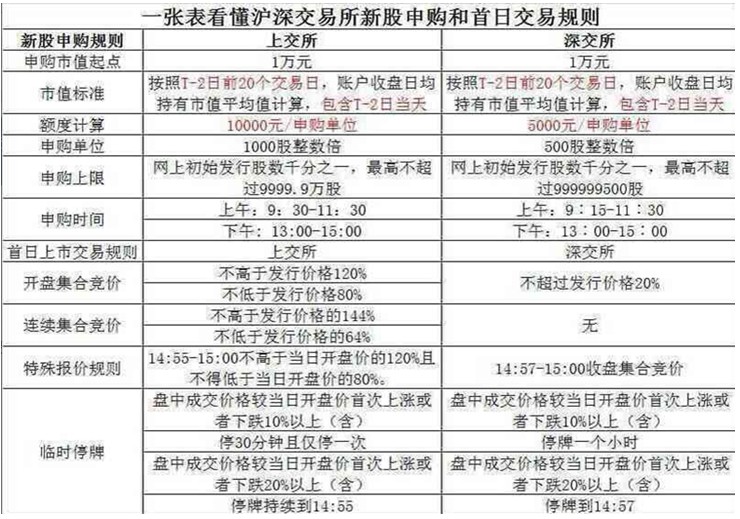 一张表看懂沪深交易所新股申购和首日交易规则

| 新股申购规则 | 上交所 | 深交所 |
|---|---|---|
| 申购市值起点 | 1万元 | 1万元 |
| 市值标准 | 按照T-2日前20个交易日，账户收盘日均持有市值平均值计算，包含T-2日当天 | 按照T-2日前20个交易日，账户收盘日均持有市值平均值计算，包含T-2日当天 |
| 额度计算 | 10000元/申购单位 | 5000元/申购单位 |
| 申购单位 | 1000股整数倍 | 500股整数倍 |
| 申购上限 | 网上初始发行股数千分之一，最高不超过9999.9万股 | 网上初始发行股数千分之一，最高不超过999999500股 |
| 申购时间 | 上午：9：30-11：30 | 上午：9：15-11：30 |
| | 下午：13:00-15:00 | 下午：13：00-15：00 |
| 首日上市交易规则 | 上交所 | 深交所 |
| 开盘集合竞价 | 不高于发行价格120% | 不超过发行价格20% |
| | 不低于发行价格80% | |
| 连续集合竞价 | 不高于发行价格的144% | 无 |
| | 不低于发行价格的64% | |
| 特殊报价规则 | 14:55-15:00不高于当日开盘价的120%且不得低于当日开盘价的80%。 | 14:57-15:00收盘集合竞价 |
| 临时停牌 | 盘中成交价格较当日开盘价首次上涨或者下跌10%以上（含） | 盘中成交价格较当日开盘价首次上涨或者下跌10%以上（含） |
| | 停30分钟且仅停一次 | 停牌一个小时 |
| | 盘中成交价格较当日开盘价首次上涨或者下跌20%以上（含） | 盘中成交价格较当日开盘价首次上涨或者下跌20%以上（含） |
| | 停牌持续到14:55 | 停牌到14:57 |